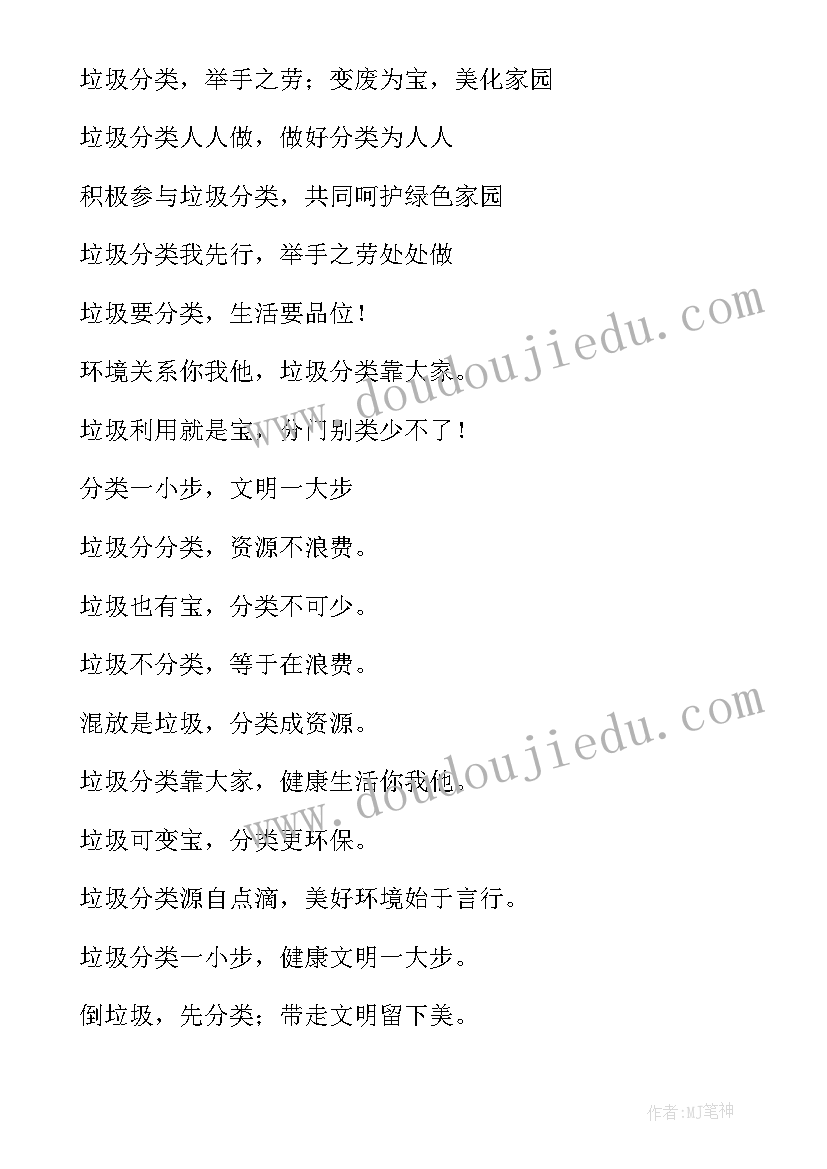 垃圾分类，举手之劳；变废为宝，美化家园

垃圾分类人人做，做好分类为人人

积极参与垃圾分类，共同呵护绿色家园

垃圾分类我先行，举手之劳处处做

垃圾要分类，生活要品位！

环境关系你我他，垃圾分类靠大家。

垃圾利用就是宝，分门别类少不了！

分类一小步，文明一大步

垃圾分分类，资源不浪费。

垃圾也有宝，分类不可少。

垃圾不分类，等于在浪费。

混放是垃圾，分类成资源。

垃圾分类靠大家，健康生活你我他。

垃圾可变宝，分类更环保。

垃圾分类源自点滴，美好环境始于言行。

垃圾分类一小步，健康文明一大步。

倒垃圾，先分类；带走文明留下美。

www.doudoujiedu.com

www.doudoujiedu.com

作者:MJ笔神